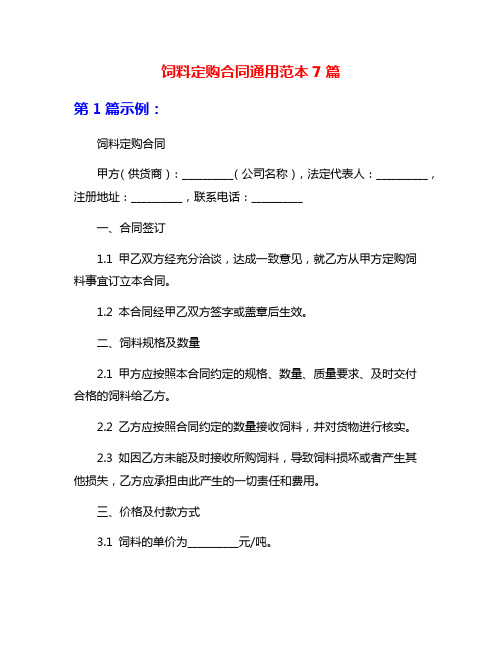 饲料定购合同通用范本 7 篇

第 1 篇示例：

饲料定购合同

甲方（供货商）：__________（公司名称），法定代表人：__________，注册地址：__________，联系电话：__________

一、合同签订

1.1 甲乙双方经充分洽谈，达成一致意见，就乙方从甲方定购饲料事宜订立本合同。

1.2 本合同经甲乙双方签字或盖章后生效。

二、饲料规格及数量

2.1 甲方应按照本合同约定的规格、数量、质量要求、及时交付合格的饲料给乙方。

2.2 乙方应按照合同约定的数量接收饲料，并对货物进行核实。

2.3 如因乙方未能及时接收所购饲料，导致饲料损坏或者产生其他损失，乙方应承担由此产生的一切责任和费用。

三、价格及付款方式

3.1 饲料的单价为__________元/吨。